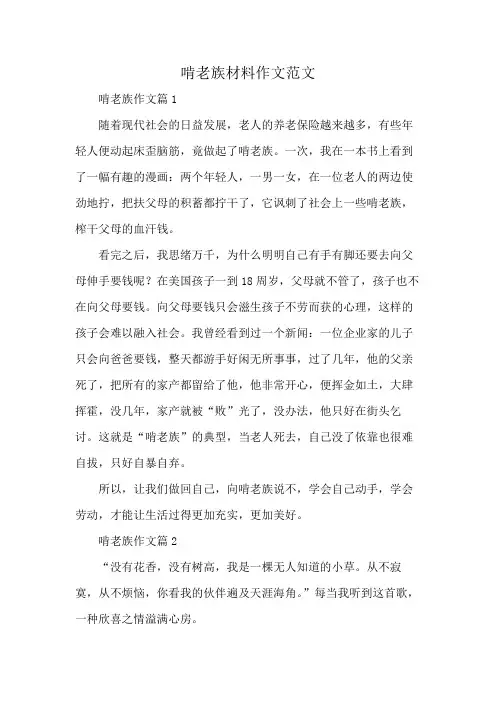 啃老族材料作文范文

啃老族作文篇1

随着现代社会的日益发展，老人的养老保险越来越多，有些年轻人便动起床歪脑筋，竟做起了啃老族。一次，我在一本书上看到了一幅有趣的漫画：两个年轻人，一男一女，在一位老人的两边使劲地拧，把扶父母的积蓄都拧干了，它讽刺了社会上一些啃老族，榨干父母的血汗钱。

看完之后，我思绪万千，为什么明明自己有手有脚还要去向父母伸手要钱呢？在美国孩子一到18周岁，父母就不管了，孩子也不在向父母要钱。向父母要钱只会滋生孩子不劳而获的心理，这样的孩子会难以融入社会。我曾经看到过一个新闻：一位企业家的儿子只会向爸爸要钱，整天都游手好闲无所事事，过了几年，他的父亲死了，把所有的家产都留给了他，他非常开心，便挥金如土，大肆挥霍，没几年，家产就被“败”光了，没办法，他只好在街头乞讨。这就是“啃老族”的典型，当老人死去，自己没了依靠也很难自拔，只好自暴自弃。

所以，让我们做回自己，向啃老族说不，学会自己动手，学会劳动，才能让生活过得更加充实，更加美好。

啃老族作文篇2

“没有花香，没有树高，我是一棵无人知道的小草。从不寂寞，从不烦恼，你看我的伙伴遍及天涯海角。”每当我听到这首歌，一种欣喜之情溢满心房。